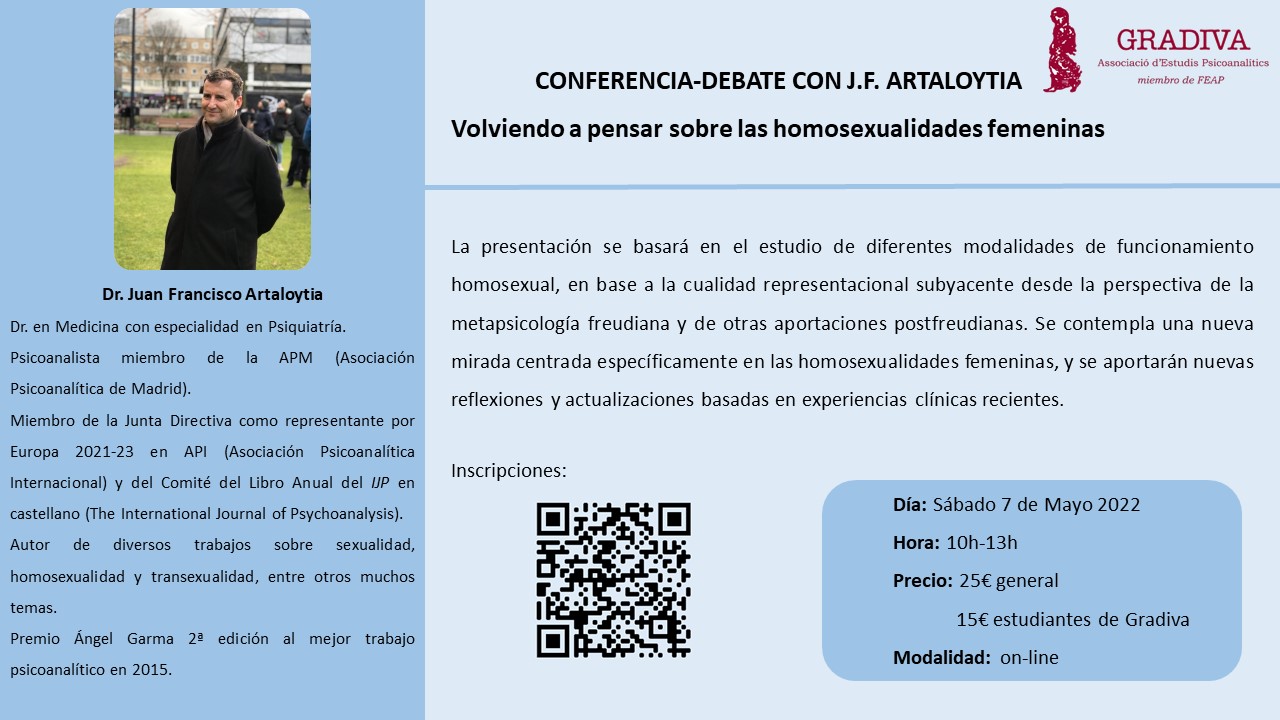 Dr. Juan Francisco Artaloytia

Dr. en Medicina con especialidad en Psiquiatría.

Psicoanalista miembro de la APM (Asociación Psicoanalítica de Madrid).

Miembro de la Junta Directiva como representante por Europa 2021-23 en API (Asociación Psicoanalítica Internacional) y del Comité del Libro Anual del IJP en castellano (The International Journal of Psychoanalysis).

Autor de diversos trabajos sobre sexualidad, homosexualidad y transexualidad, entre otros muchos temas.

Premio Ángel Garma 2ª edición al mejor trabajo psicoanalítico en 2015.

GRADIVA
Associació d'Estudis Psicoanalítics
miembro de FEAP

CONFERENCIA-DEBATE CON J.F. ARTALOYTIA

Volviendo a pensar sobre las homosexualidades femeninas

La presentación se basará en el estudio de diferentes modalidades de funcionamiento homosexual, en base a la cualidad representacional subyacente desde la perspectiva de la metapsicología freudiana y de otras aportaciones postfreudianas. Se contempla una nueva mirada centrada específicamente en las homosexualidades femeninas, y se aportarán nuevas reflexiones y actualizaciones basadas en experiencias clínicas recientes.

Inscripciones:

Día: Sábado 7 de Mayo 2022
Hora: 10h-13h
Precio: 25€ general
15€ estudiantes de Gradiva
Modalidad: on-line